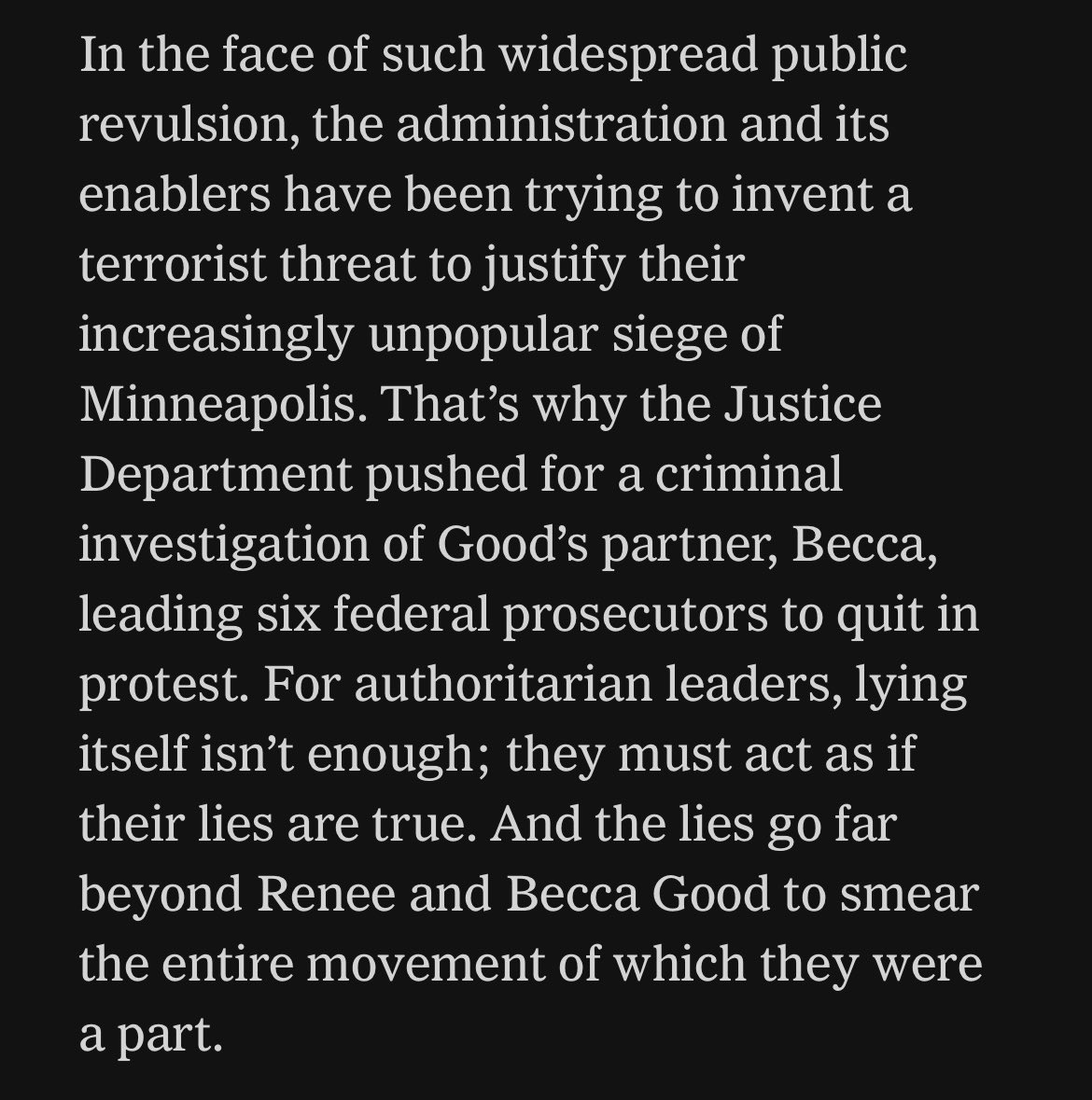 In the face of such widespread public revulsion, the administration and its enablers have been trying to invent a terrorist threat to justify their increasingly unpopular siege of Minneapolis. That’s why the Justice Department pushed for a criminal investigation of Good’s partner, Becca, leading six federal prosecutors to quit in protest. For authoritarian leaders, lying itself isn’t enough; they must act as if their lies are true. And the lies go far beyond Renee and Becca Good to smear the entire movement of which they were a part.